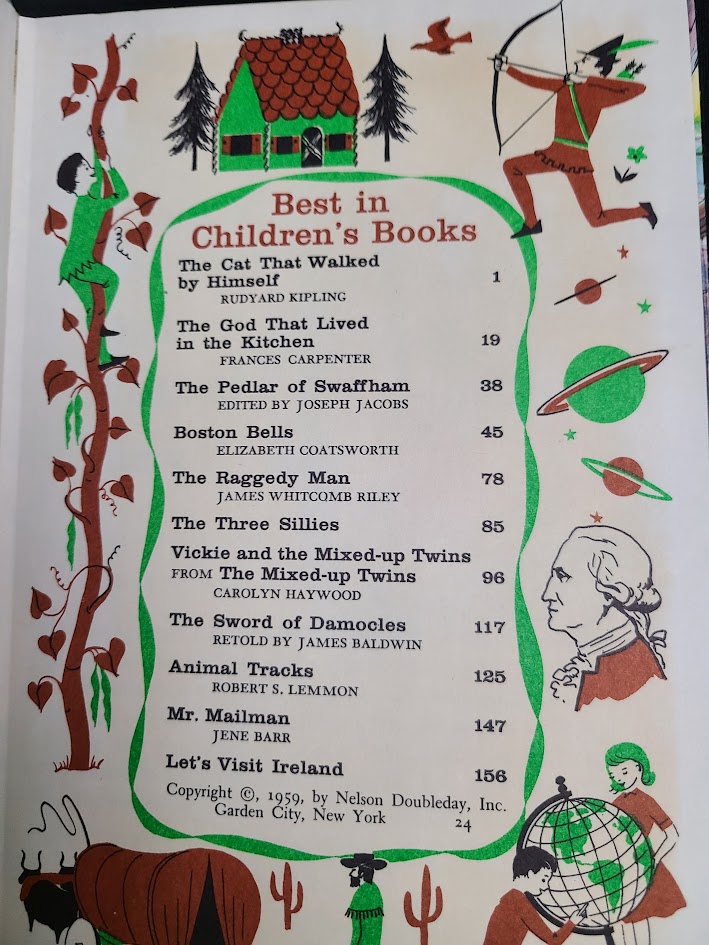 Best in Children's Books

The Cat That Walked by Himself 1
RUDYARD KIPLING

The God That Lived in the Kitchen 19
FRANCES CARPENTER

The Pedlar of Swaffham 38
EDITED BY JOSEPH JACOBS

Boston Bells 45
ELIZABETH COATSWORTH

The Raggedy Man 78
JAMES WHITCOMB RILEY

The Three Sillies 85

Vickie and the Mixed-up Twins
FROM The Mixed-up Twins 96
CAROLYN HAYWOOD

The Sword of Damocles 117
RETOLD BY JAMES BALDWIN

Animal Tracks 125
ROBERT S. LEMMON

Mr. Mailman 147
JENE BARR

Let's Visit Ireland 156

Copyright ©, 1959, by Nelson Doubleday, Inc.
Garden City, New York 24